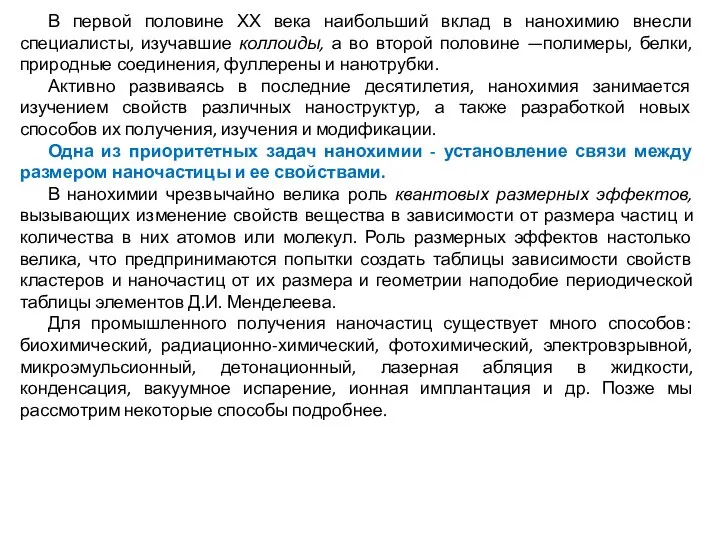 В первой половине XX века наибольший вклад в нанохимию внесли специалисты, изучавшие коллоиды, а во второй половине —полимеры, белки, природные соединения, фуллерены и нанотрубки.

Активно развиваясь в последние десятилетия, нанохимия занимается изучением свойств различных наноструктур, а также разработкой новых способов их получения, изучения и модификации.

Одна из приоритетных задач нанохимии - установление связи между размером наночастицы и ее свойствами.

В нанохимии чрезвычайно велика роль квантовых размерных эффектов, вызывающих изменение свойств вещества в зависимости от размера частиц и количества в них атомов или молекул. Роль размерных эффектов настолько велика, что предпринимаются попытки создать таблицы зависимости свойств кластеров и наночастиц от их размера и геометрии наподобие периодической таблицы элементов Д.И. Менделеева.

Для промышленного получения наночастиц существует много способов: биохимический, радиационно-химический, фотохимический, электровзрывной, микроэмульсионный, детонационный, лазерная абляция в жидкости, конденсация, вакуумное испарение, ионная имплантация и др. Позже мы рассмотрим некоторые способы подробнее.